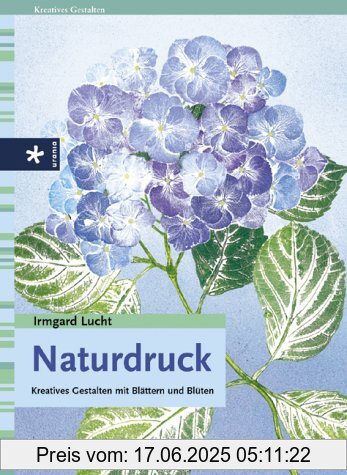 Kreatives Gestalten

urania

Irmgard Lucht

Naturdruck

Kreatives Gestalten mit Blättern und Blüten

Preis vom: 17.06.2025 05:11:22